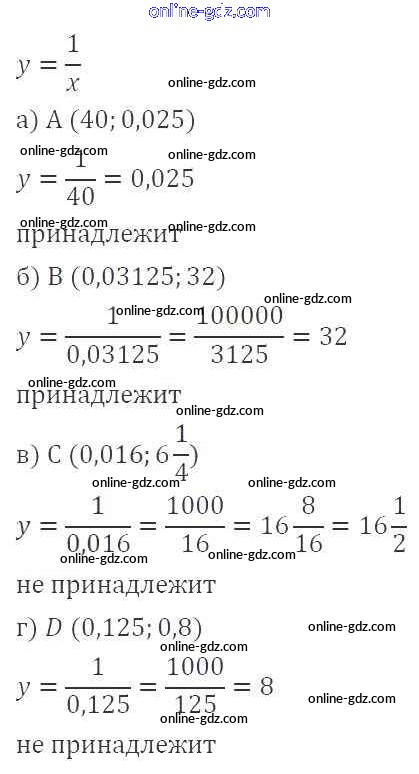 online-gdz.com

$y = \frac{1}{x}$

online-gdz.com

а) A (40; 0,025)

online-gdz.com online-gdz.com

$y = \frac{1}{40} = 0,025$

online-gdz.com online-gdz.com

принадлежит

б) B (0,03125; 32)

online-gdz.com

online-gdz.com

$y = \frac{1}{0,03125} = \frac{100000}{3125} = 32$

online-gdz.com

принадлежит

online-gdz.com

в) C $(0,016; 6\frac{1}{4})$

online-gdz.com online-gdz.com

$y = \frac{1}{0,016} = \frac{1000}{16} = 16\frac{8}{16} = 16\frac{1}{2}$

online-gdz.com online-gdz.com

не принадлежит

г) $D$ (0,125; 0,8)

online-gdz.com

online-gdz.com

$y = \frac{1}{0,125} = \frac{1000}{125} = 8$

online-gdz.com

online-gdz.com

не принадлежит